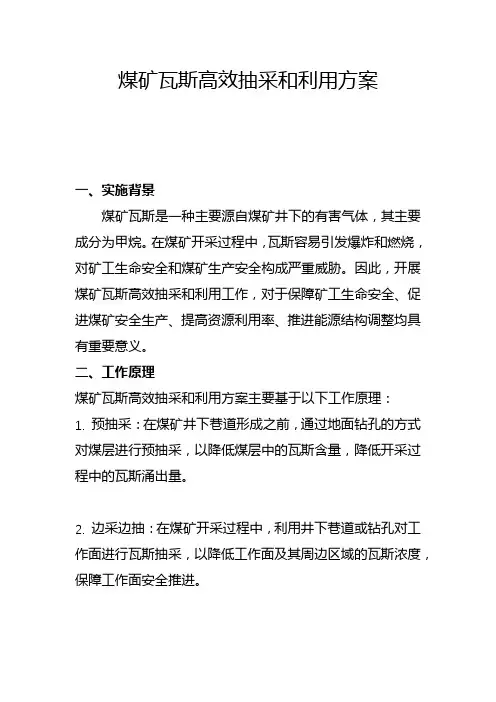 煤矿瓦斯高效抽采和利用方案

一、实施背景

煤矿瓦斯是一种主要源自煤矿井下的有害气体，其主要成分为甲烷。在煤矿开采过程中，瓦斯容易引发爆炸和燃烧，对矿工生命安全和煤矿生产安全构成严重威胁。因此，开展煤矿瓦斯高效抽采和利用工作，对于保障矿工生命安全、促进煤矿安全生产、提高资源利用率、推进能源结构调整均具有重要意义。

二、工作原理

煤矿瓦斯高效抽采和利用方案主要基于以下工作原理：

1. 预抽采：在煤矿井下巷道形成之前，通过地面钻孔的方式对煤层进行预抽采，以降低煤层中的瓦斯含量，降低开采过程中的瓦斯涌出量。

2. 边采边抽：在煤矿开采过程中，利用井下巷道或钻孔对工作面进行瓦斯抽采，以降低工作面及其周边区域的瓦斯浓度，保障工作面安全推进。